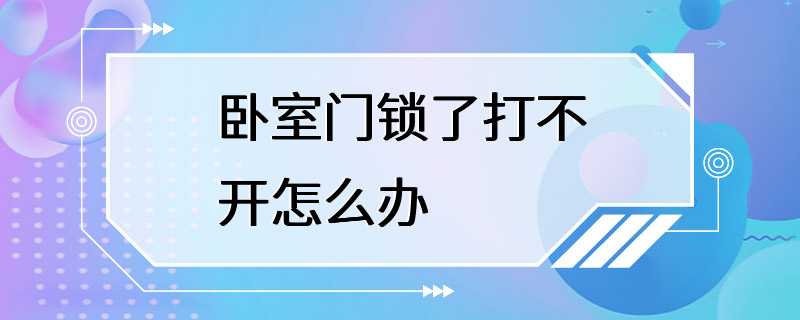 卧室门锁了打不开怎么办